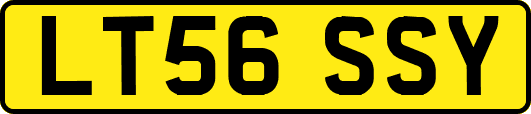 LT56 SSY